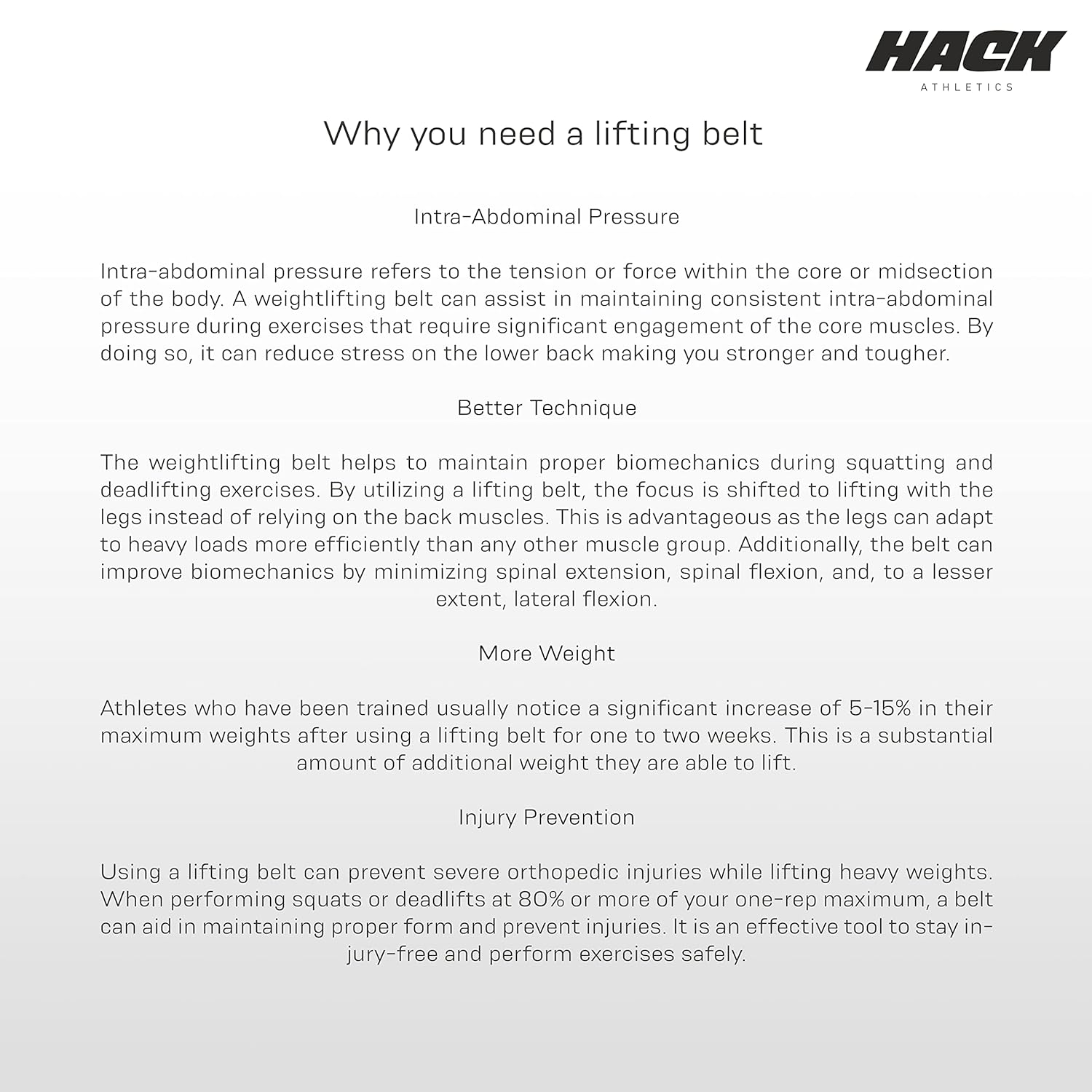 HACK
ATHLETICS

Why you need a lifting belt

Intra-Abdominal Pressure

Intra-abdominal pressure refers to the tension or force within the core or midsection of the body. A weightlifting belt can assist in maintaining consistent intra-abdominal pressure during exercises that require significant engagement of the core muscles. By doing so, it can reduce stress on the lower back making you stronger and tougher.

Better Technique

The weightlifting belt helps to maintain proper biomechanics during squatting and deadlifting exercises. By utilizing a lifting belt, the focus is shifted to lifting with the legs instead of relying on the back muscles. This is advantageous as the legs can adapt to heavy loads more efficiently than any other muscle group. Additionally, the belt can improve biomechanics by minimizing spinal extension, spinal flexion, and, to a lesser extent, lateral flexion.

More Weight

Athletes who have been trained usually notice a significant increase of 5-15% in their maximum weights after using a lifting belt for one to two weeks. This is a substantial amount of additional weight they are able to lift.

Injury Prevention

Using a lifting belt can prevent severe orthopedic injuries while lifting heavy weights. When performing squats or deadlifts at 80% or more of your one-rep maximum, a belt can aid in maintaining proper form and prevent injuries. It is an effective tool to stay injury-free and perform exercises safely.